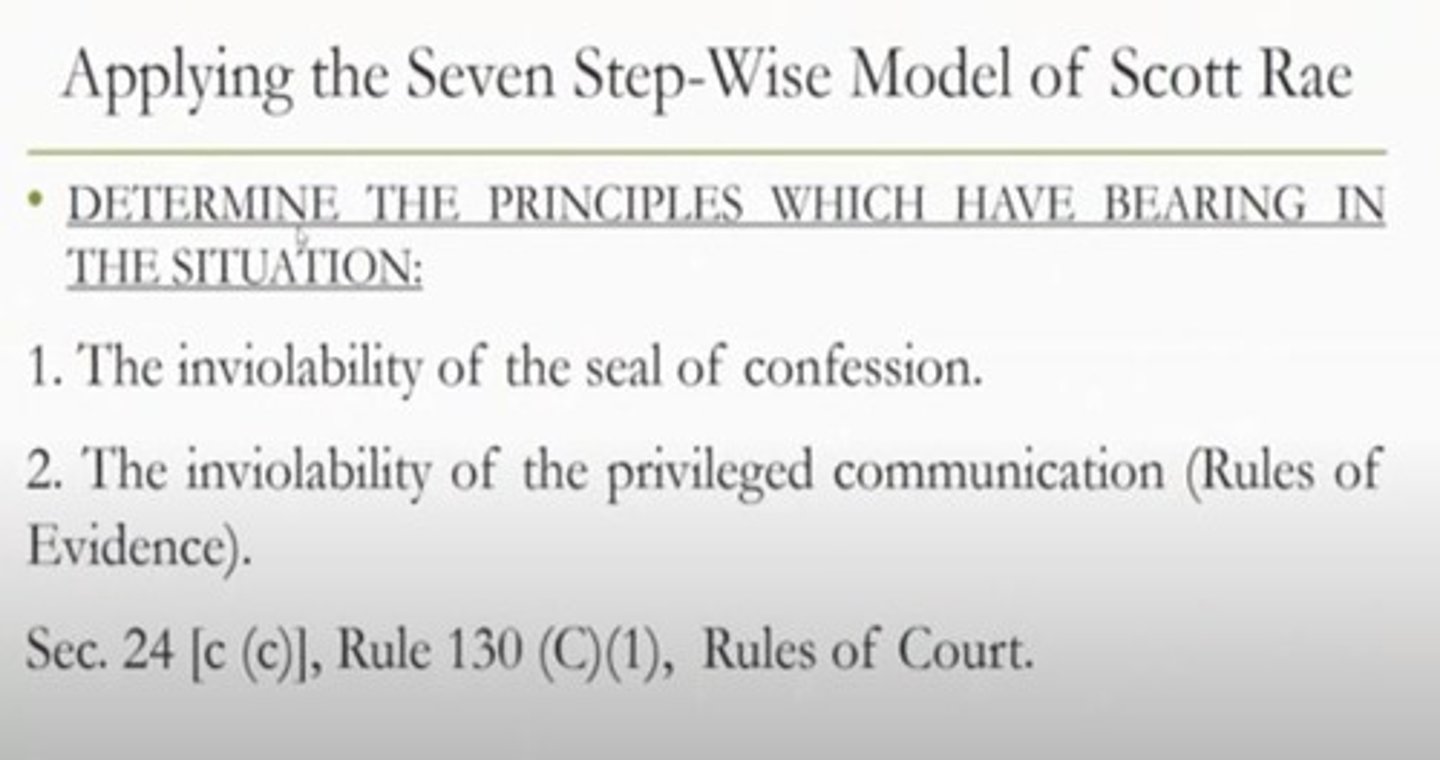 Applying the Seven Step-Wise Model of Scott Rae

• DETERMINE THE PRINCIPLES WHICH HAVE BEARING IN THE SITUATION:

1. The inviolability of the seal of confession.

2. The inviolability of the privileged communication (Rules of Evidence).

Sec. 24 [c (c)], Rule 130 (C)(1), Rules of Court.